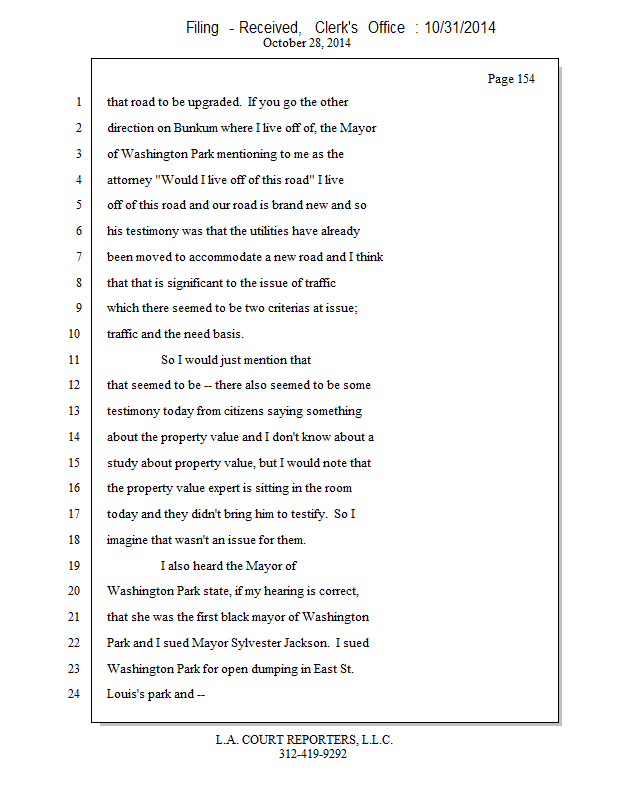 Filing - Received, Clerk's Office : 10/31/2014
October 28, 2014

Page 154

1 that road to be upgraded. If you go the other
2 direction on Bunkum where I live off of, the Mayor
3 of Washington Park mentioning to me as the
4 attorney "Would I live off of this road" I live
5 off of this road and our road is brand new and so
6 his testimony was that the utilities have already
7 been moved to accommodate a new road and I think
8 that that is significant to the issue of traffic
9 which there seemed to be two criterias at issue;
10 traffic and the need basis.
11 So I would just mention that
12 that seemed to be -- there also seemed to be some
13 testimony today from citizens saying something
14 about the property value and I don't know about a
15 study about property value, but I would note that
16 the property value expert is sitting in the room
17 today and they didn't bring him to testify. So I
18 imagine that wasn't an issue for them.
19 I also heard the Mayor of
20 Washington Park state, if my hearing is correct,
21 that she was the first black mayor of Washington
22 Park and I sued Mayor Sylvester Jackson. I sued
23 Washington Park for open dumping in East St.
24 Louis's park and --

L.A. COURT REPORTERS, L.L.C.
312-419-9292